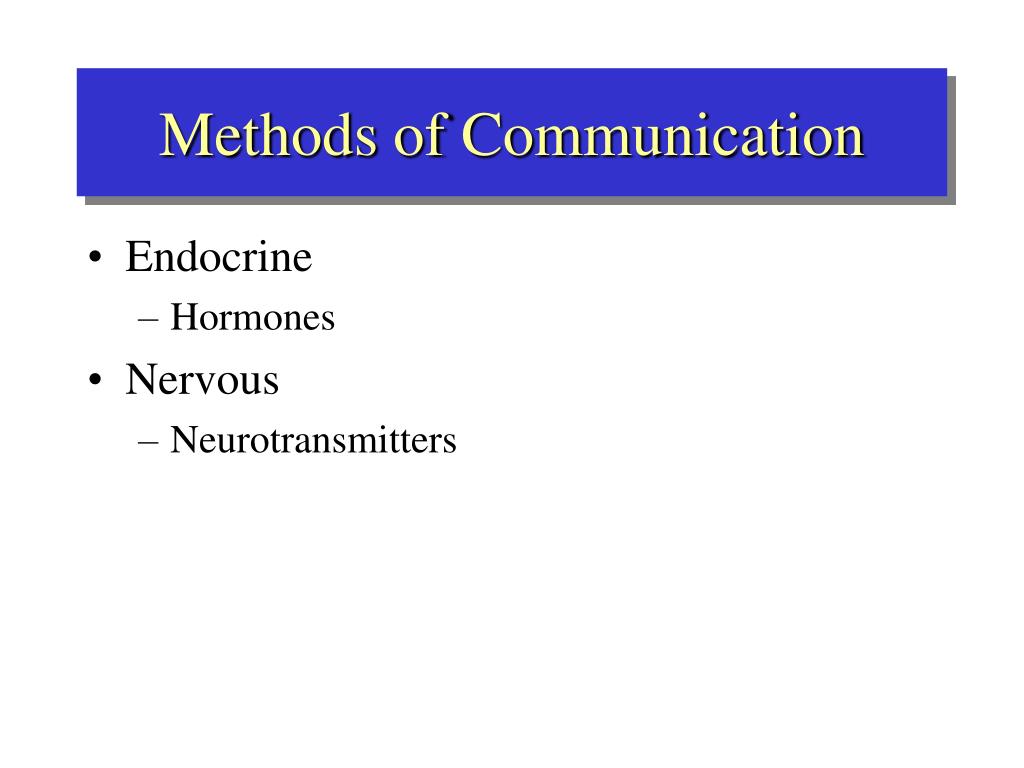 Methods of Communication

• Endocrine
– Hormones
• Nervous
– Neurotransmitters